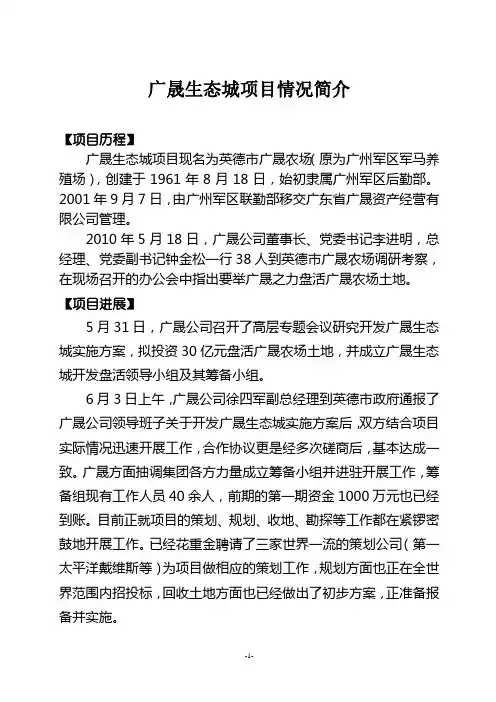 广晟生态城项目情况简介

【项目历程】

广晟生态城项目现名为英德市广晟农场（原为广州军区军马养殖场），创建于 1961 年 8 月 18 日，始初隶属广州军区后勤部。2001 年 9 月 7 日，由广州军区联勤部移交广东省广晟资产经营有限公司管理。

2010 年 5 月 18 日，广晟公司董事长、党委书记李进明，总经理、党委副书记钟金松一行 38 人到英德市广晟农场调研考察，在现场召开的办公会中指出要举广晟之力盘活广晟农场土地。

【项目进展】

5 月 31 日，广晟公司召开了高层专题会议研究开发广晟生态城实施方案，拟投资 30 亿元盘活广晟农场土地，并成立广晟生态城开发盘活领导小组及其筹备小组。

6 月 3 日上午，广晟公司徐四军副总经理到英德市政府通报了广晟公司领导班子关于开发广晟生态城实施方案后，双方结合项目实际情况迅速开展工作，合作协议更是经多次磋商后，基本达成一致。广晟方面抽调集团各方力量成立筹备小组并进驻开展工作，筹备组现有工作人员 40 余人，前期的第一期资金 1000 万元也已经到账。目前正就项目的策划、规划、收地、勘探等工作都在紧锣密鼓地开展工作。已经花重金聘请了三家世界一流的策划公司（第一太平洋戴维斯等）为项目做相应的策划工作，规划方面也正在全世界范围内招投标，回收土地方面也已经做出了初步方案，正准备报备并实施。

-1-